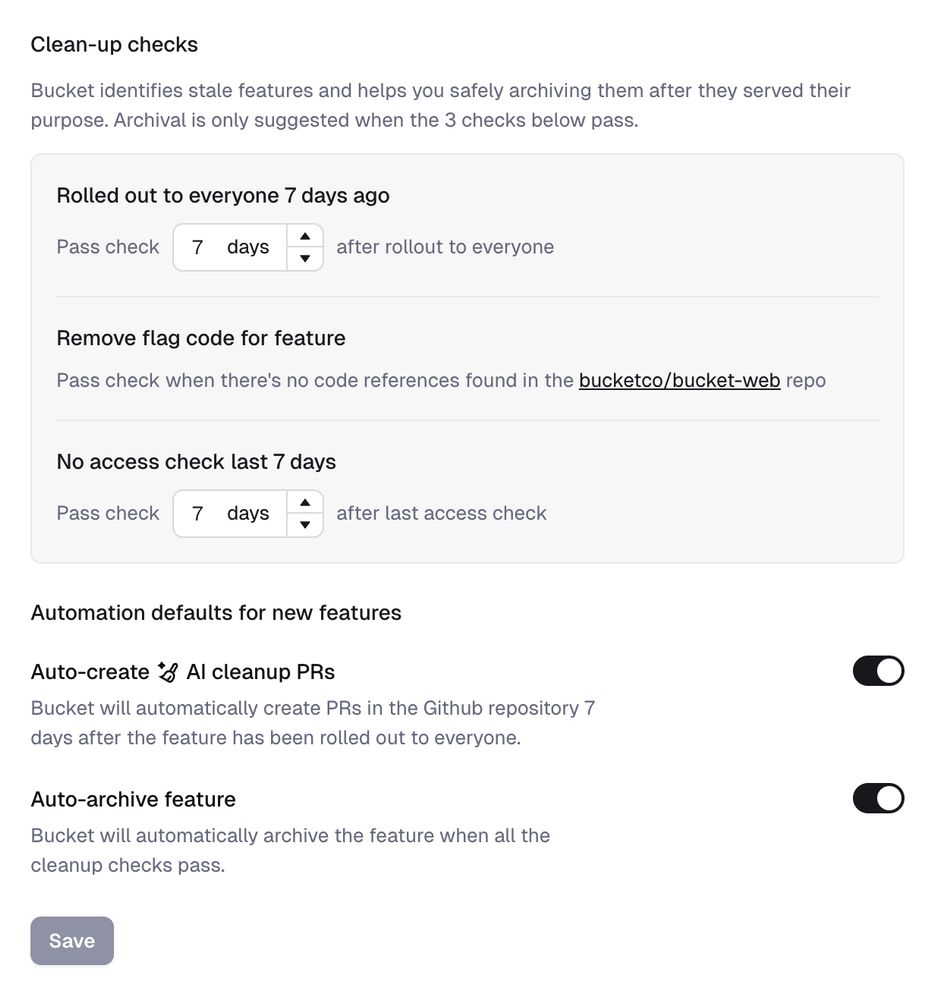 Clean-up checks

Bucket identifies stale features and helps you safely archiving them after they served their purpose. Archival is only suggested when the 3 checks below pass.

Rolled out to everyone 7 days ago

Pass check 7 days after rollout to everyone

Remove flag code for feature

Pass check when there's no code references found in the bucketco/bucket-web repo

No access check last 7 days

Pass check 7 days after last access check

Automation defaults for new features

Auto-create AI cleanup PRs

Bucket will automatically create PRs in the Github repository 7 days after the feature has been rolled out to everyone.

Auto-archive feature

Bucket will automatically archive the feature when all the cleanup checks pass.

Save